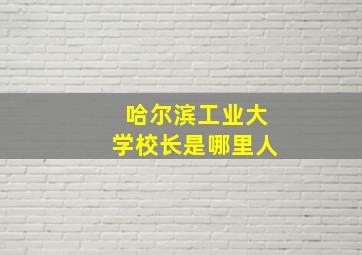 哈尔滨工业大学校长是哪里人